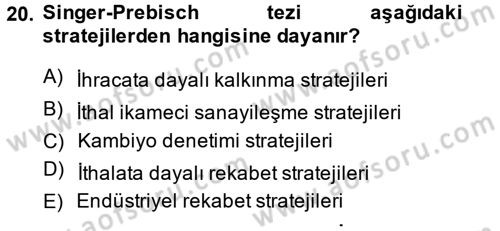 20. Singer-Prebisch tezi aşağıdaki stratejilerden hangisine dayanır?

A) İhracata dayalı kalkınma stratejileri

B) İthal ikameci sanayileşme stratejileri

C) Kambiyo denetimi stratejileri

D) İthalata dayalı rekabet stratejileri

E) Endüstriyel rekabet stratejileri

www.aofsoru.com